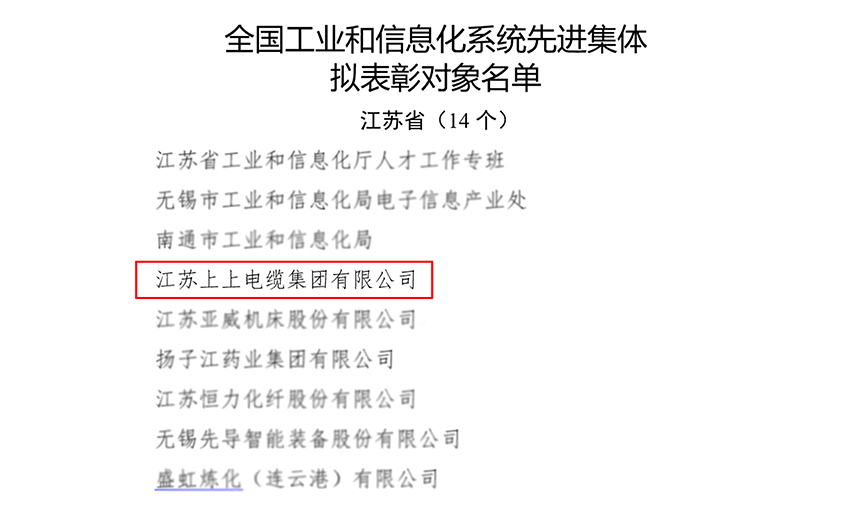 全国工业和信息化系统先进集体
拟表彰对象名单

江苏省（14 个）

江苏省工业和信息化厅人才工作专班

无锡市工业和信息化局电子信息产业处

南通市工业和信息化局

江苏上上电缆集团有限公司

江苏亚威机床股份有限公司

扬子江药业集团有限公司

江苏恒力化纤股份有限公司

无锡先导智能装备股份有限公司

盛虹炼化（连云港）有限公司